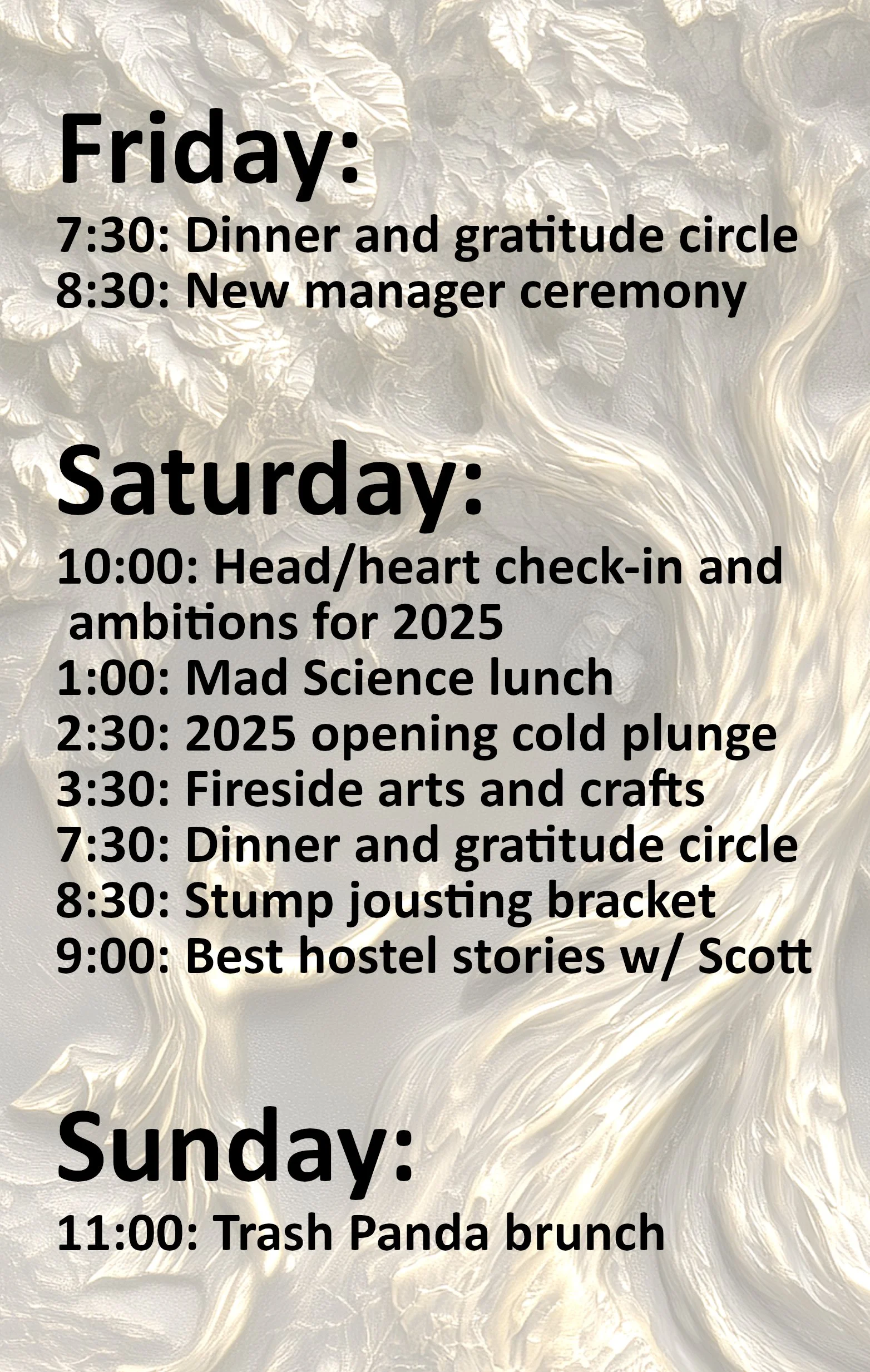 Friday:

7:30: Dinner and gratitude circle
8:30: New manager ceremony

Saturday:

10:00: Head/heart check-in and ambitions for 2025
1:00: Mad Science lunch
2:30: 2025 opening cold plunge
3:30: Fireside arts and crafts
7:30: Dinner and gratitude circle
8:30: Stump jousting bracket
9:00: Best hostel stories w/ Scott

Sunday:

11:00: Trash Panda brunch